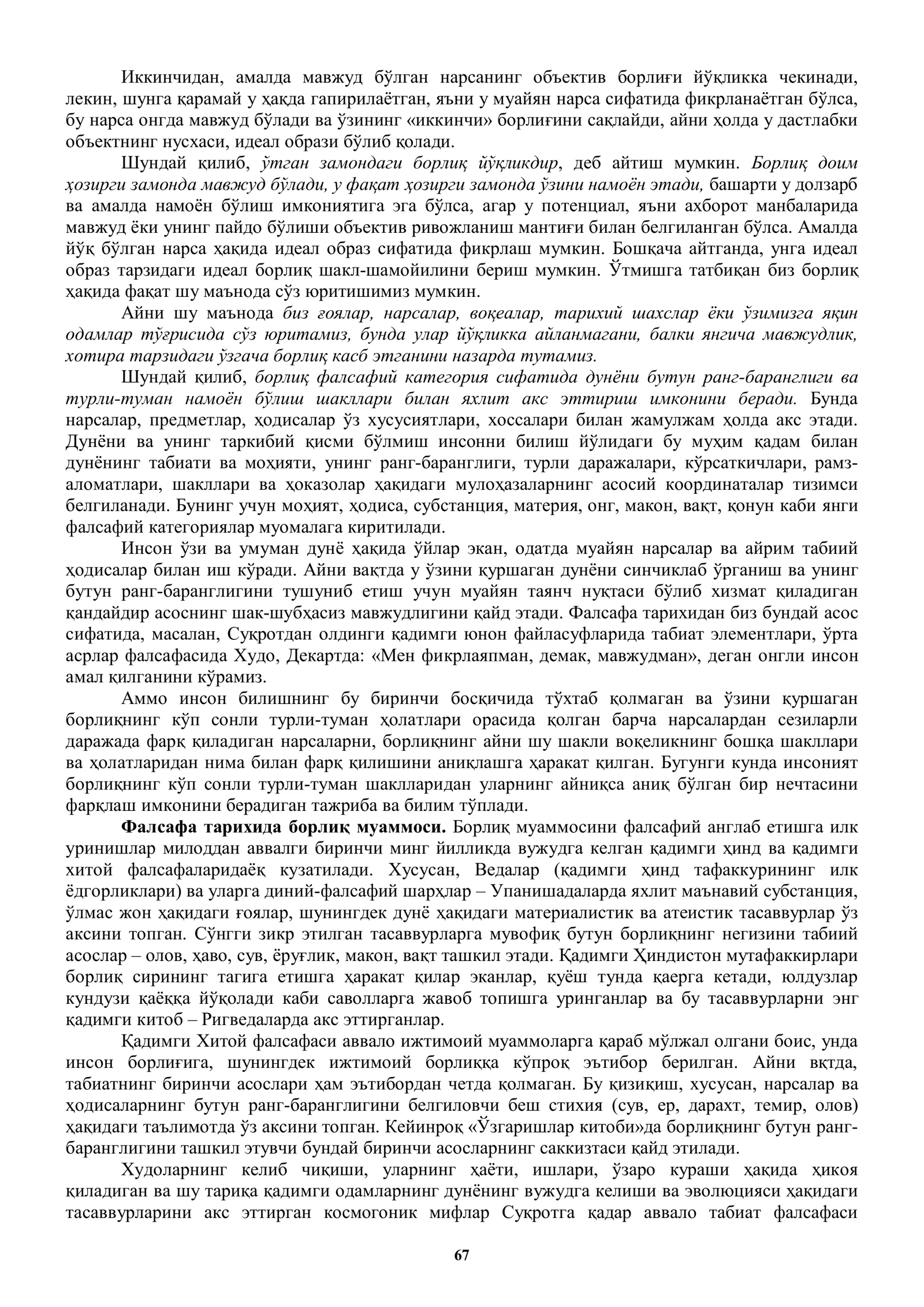 Иккинчидан, амалда мавжуд бўлган нарсанинг объектив борлиғи йўқликка чекинади, лекин, шунга қарамай у ҳақда гапирилаётган, яъни у муайян нарса сифатида фикрланаётган бўлса, бу нарса онгда мавжуд бўлади ва ўзининг «иккинчи» борлиғини сақлайди, айни ҳолда у дастлабки объектнинг нусхаси, идеал образи бўлиб қолади.

Шундай қилиб, ўтган замондаги борлиқ йўқликдир, деб айтиш мумкин. Борлиқ доим ҳозирги замонда мавжуд бўлади, у фақат ҳозирги замонда ўзини намоён этади, башарти у долзарб ва амалда намоён бўлиш имкониятига эга бўлса, агар у потенциал, яъни ахборот манбаларида мавжуд ёки унинг пайдо бўлиши объектив ривожланиш мантиғи билан белгиланган бўлса. Амалда йўқ бўлган нарса ҳақида идеал образ сифатида фикрлаш мумкин. Бошқача айтганда, унга идеал образ тарзидаги идеал борлиқ шакл-шамойилини бериш мумкин. Ўтмишга татбиқан биз борлиқ ҳақида фақат шу маънода сўз юритишимиз мумкин.

Айни шу маънода биз ғоялар, нарсалар, воқеалар, тарихий шахслар ёки ўзимизга яқин одамлар тўғрисида сўз юритамиз, бунда улар йўқликка айланмагани, балки янгича мавжудлик, хотира тарзидаги ўзгача борлиқ касб этганини назарда тутамиз.

Шундай қилиб, борлиқ фалсафий категория сифатида дунёни бутун ранг-баранглиги ва турли-туман намоён бўлиш шакллари билан яхлит акс эттириш имконини беради. Бунда нарсалар, предметлар, ҳодисалар ўз хусусиятлари, хоссалари билан жамулжам ҳолда акс этади. Дунёни ва унинг таркибий қисми бўлмиш инсонни билиш йўлидаги бу муҳим қадам билан дунёнинг табиати ва моҳияти, унинг ранг-баранглиги, турли даражалари, кўрсаткичлари, рамз-аломатлари, шакллари ва ҳоказолар ҳақидаги мулоҳазаларнинг асосий координаталар тизимси белгиланади. Бунинг учун моҳият, ҳодиса, субстанция, материя, онг, макон, вақт, қонун каби янги фалсафий категориялар муомалага киритилади.

Инсон ўзи ва умуман дунё ҳақида ўйлар экан, одатда муайян нарсалар ва айрим табиий ҳодисалар билан иш кўради. Айни вақтда у ўзини қуршаган дунёни синчиклаб ўрганиш ва унинг бутун ранг-баранглигини тушуниб етиш учун муайян таянч нуқтаси бўлиб хизмат қиладиган қандайдир асоснинг шак-шубҳасиз мавжудлигини қайд этади. Фалсафа тарихидан биз бундай асос сифатида, масалан, Суқротдан олдинги қадимги юнон файласуфларида табиат элементлари, ўрта асрлар фалсафасида Худо, Декартда: «Мен фикрлаяпман, демак, мавжудман», деган онгли инсон амал қилганини кўрамиз.

Аммо инсон билишнинг бу биринчи босқичида тўхтаб қолмаган ва ўзини қуршаган борлиқнинг кўп сонли турли-туман ҳолатлари орасида қолган барча нарсалардан сезиларли даражада фарқ қиладиган нарсаларни, борлиқнинг айни шу шакли воқеликнинг бошқа шакллари ва ҳолатларидан нима билан фарқ қилишини аниқлашга ҳаракат қилган. Бугунги кунда инсоният борлиқнинг кўп сонли турли-туман шаклларидан уларнинг айниқса аниқ бўлган бир нечтасини фарқлаш имконини берадиган тажриба ва билим тўплади.

Фалсафа тарихида борлиқ муаммоси. Борлиқ муаммосини фалсафий англаб етишга илк уринишлар милоддан аввалги биринчи минг йилликда вужудга келган қадимги ҳинд ва қадимги хитой фалсафаларидаёқ кузатилади. Хусусан, Ведалар (қадимги ҳинд тафаккурининг илк ёдгорликлари) ва уларга диний-фалсафий шарҳлар – Упанишадаларда яхлит маънавий субстанция, ўлмас жон ҳақидаги ғоялар, шунингдек дунё ҳақидаги материалистик ва атеистик тасаввурлар ўз аксини топган. Сўнгги зикр этилган тасаввурларга мувофиқ бутун борлиқнинг негизини табиий асослар – олов, ҳаво, сув, ёруғлик, макон, вақт ташкил этади. Қадимги Ҳиндистон мутафаккирлари борлиқ сирининг тагига етишга ҳаракат қилар эканлар, қуёш тунда қаерга кетади, юлдузлар кундузи қаёққа йўқолади каби саволларга жавоб топишга уринганлар ва бу тасаввурларни энг қадимги китоб – Ригведаларда акс эттирганлар.

Қадимги Хитой фалсафаси аввало ижтимоий муаммоларга қараб мўлжал олгани боис, унда инсон борлиғига, шунингдек ижтимоий борлиққа кўпроқ эътибор берилган. Айни вқтда, табиатнинг биринчи асослари ҳам эътибордан четда қолмаган. Бу қизиқиш, хусусан, нарсалар ва ҳодисаларнинг бутун ранг-баранглигини белгиловчи беш стихия (сув, ер, дарахт, темир, олов) ҳақидаги таълимотда ўз аксини топган. Кейинроқ «Ўзгаришлар китоби»да борлиқнинг бутун ранг-баранглигини ташкил этувчи бундай биринчи асосларнинг саккизтаси қайд этилади.

Худоларнинг келиб чиқиши, уларнинг ҳаёти, ишлари, ўзаро кураши ҳақида ҳикоя қиладиган ва шу тариқа қадимги одамларнинг дунёнинг вужудга келиши ва эволюцияси ҳақидаги тасаввурларини акс эттирган космогоник мифлар Суқротга қадар аввало табиат фалсафаси

67